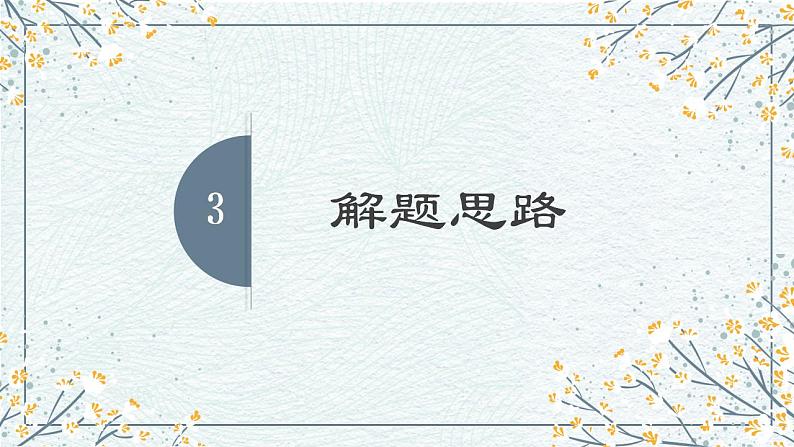 3

解题思路